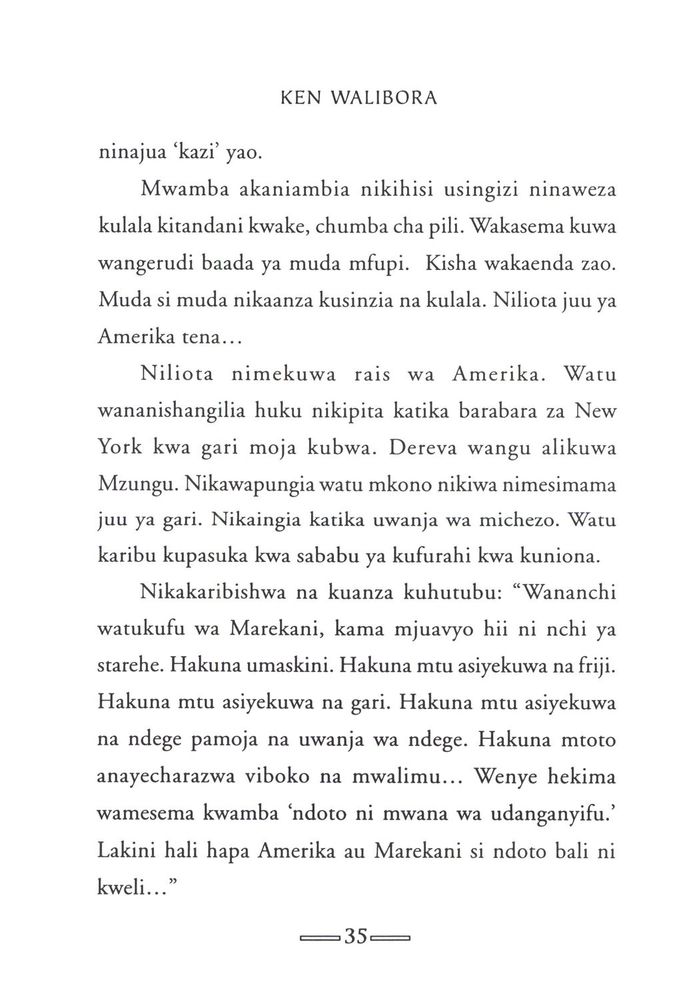 KEN WALIBORA

ninajua 'kazi' yao.

Mwamba akaniambia nikihisi usingizi ninaweza kulala kitandani kwake, chumba cha pili. Wakasema kuwa wangerudi baada ya muda mfupi. Kisha wakaenda zao. Muda si muda nikaanza kusinzia na kulala. Niliota juu ya Amerika tena…

Niliota nimekuwa rais wa Amerika. Watu wananishangilia huku nikipita katika barabara za New York kwa gari moja kubwa. Dereva wangu alikuwa Mzungu. Nikawapungia watu mkono nikiwa nimesimama juu ya gari. Nikaingia katika uwanja wa michezo. Watu karibu kupasuka kwa sababu ya kufurahi kwa kuniona.

Nikakaribishwa na kuanza kuhutubu: "Wananchi watukufu wa Marekani, kama mjuavyo hii ni nchi ya starehe. Hakuna umaskini. Hakuna mtu asiyekuwa na friji. Hakuna mtu asiyekuwa na gari. Hakuna mtu asiyekuwa na ndege pamoja na uwanja wa ndege. Hakuna mtoto anayecharazwa viboko na mwalimu… Wenye hekima wamesema kwamba 'ndoto ni mwana wa udanganyifu.' Lakini hali hapa Amerika au Marekani si ndoto bali ni kweli…"

35